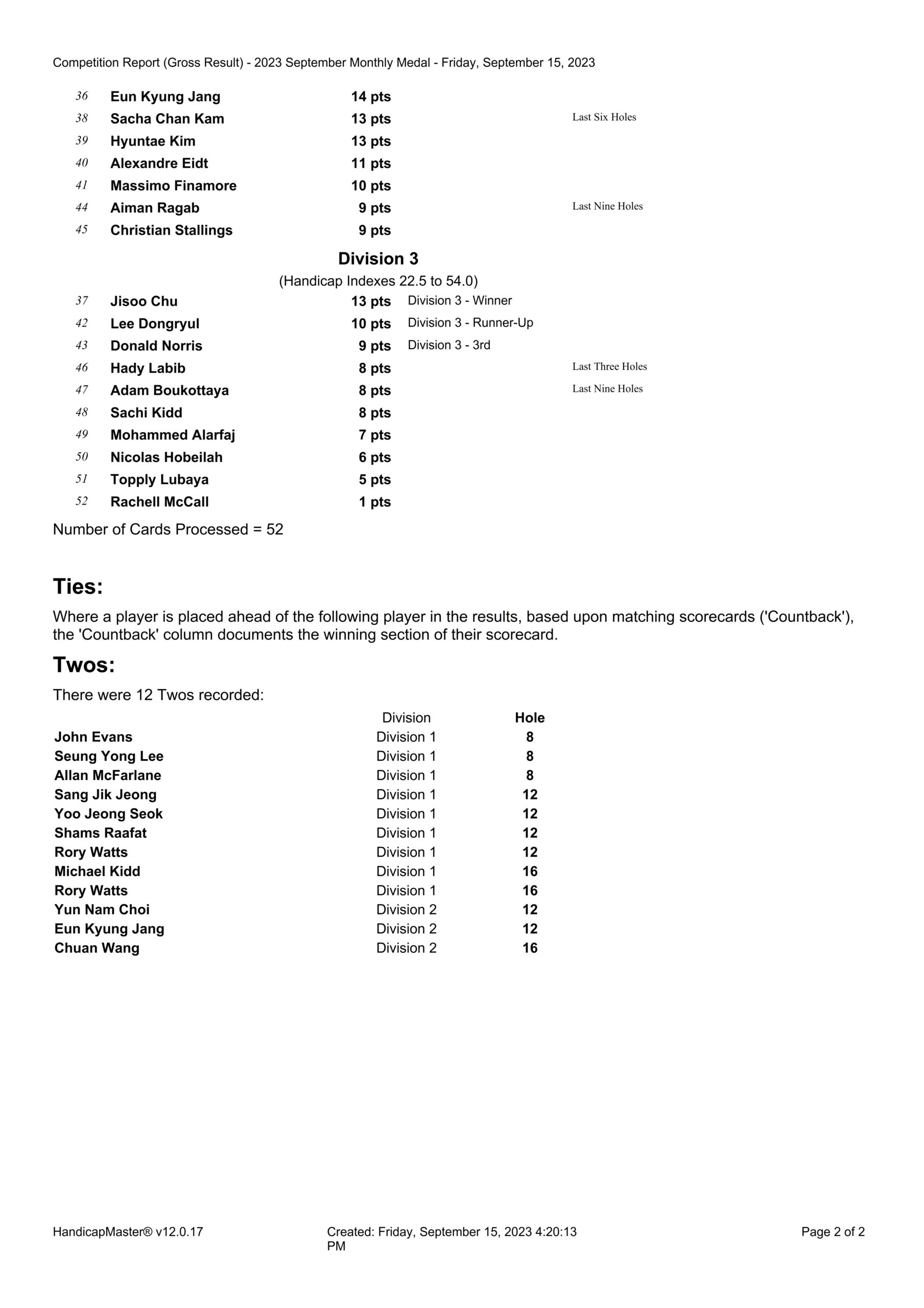 Competition Report (Gross Result) - 2023 September Monthly Medal - Friday, September 15, 2023

| | | | | |
|---|---|---|---|---|
| 36 | Eun Kyung Jang | 14 pts | | |
| 38 | Sacha Chan Kam | 13 pts | | Last Six Holes |
| 39 | Hyuntae Kim | 13 pts | | |
| 40 | Alexandre Eidt | 11 pts | | |
| 41 | Massimo Finamore | 10 pts | | |
| 44 | Aiman Ragab | 9 pts | | Last Nine Holes |
| 45 | Christian Stallings | 9 pts | | |

Division 3
(Handicap Indexes 22.5 to 54.0)

| | | | | |
|---|---|---|---|---|
| 37 | Jisoo Chu | 13 pts | Division 3 - Winner | |
| 42 | Lee Dongryul | 10 pts | Division 3 - Runner-Up | |
| 43 | Donald Norris | 9 pts | Division 3 - 3rd | |
| 46 | Hady Labib | 8 pts | | Last Three Holes |
| 47 | Adam Boukottaya | 8 pts | | Last Nine Holes |
| 48 | Sachi Kidd | 8 pts | | |
| 49 | Mohammed Alarfaj | 7 pts | | |
| 50 | Nicolas Hobeilah | 6 pts | | |
| 51 | Topply Lubaya | 5 pts | | |
| 52 | Rachell McCall | 1 pts | | |

Number of Cards Processed = 52

Ties:

Where a player is placed ahead of the following player in the results, based upon matching scorecards ('Countback'), the 'Countback' column documents the winning section of their scorecard.

Twos:

There were 12 Twos recorded:

| | Division | Hole |
|---|---|---|
| John Evans | Division 1 | 8 |
| Seung Yong Lee | Division 1 | 8 |
| Allan McFarlane | Division 1 | 8 |
| Sang Jik Jeong | Division 1 | 12 |
| Yoo Jeong Seok | Division 1 | 12 |
| Shams Raafat | Division 1 | 12 |
| Rory Watts | Division 1 | 12 |
| Michael Kidd | Division 1 | 16 |
| Rory Watts | Division 1 | 16 |
| Yun Nam Choi | Division 2 | 12 |
| Eun Kyung Jang | Division 2 | 12 |
| Chuan Wang | Division 2 | 16 |

HandicapMaster® v12.0.17    Created: Friday, September 15, 2023 4:20:13 PM    Page 2 of 2